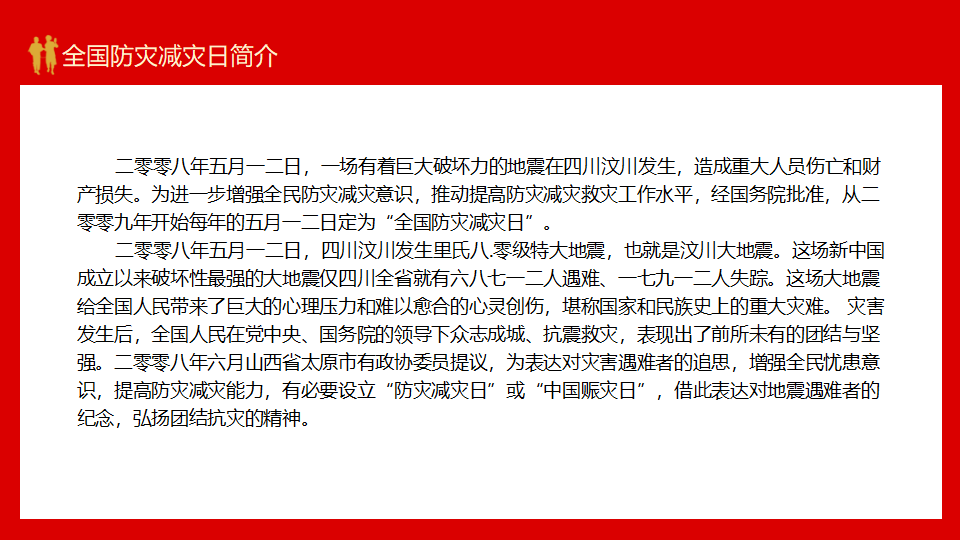 全国防灾减灾日简介

二零零八年五月一二日，一场有着巨大破坏力的地震在四川汶川发生，造成重大人员伤亡和财产损失。为进一步增强全民防灾减灾意识，推动提高防灾减灾救灾工作水平，经国务院批准，从二零零九年开始每年的五月一二日定为“全国防灾减灾日”。

二零零八年五月一二日，四川汶川发生里氏八.零级特大地震，也就是汶川大地震。这场新中国成立以来破坏性最强的大地震仅四川全省就有六八七一二人遇难、一七九一二人失踪。这场大地震给全国人民带来了巨大的心理压力和难以愈合的心灵创伤，堪称国家和民族史上的重大灾难。 灾害发生后，全国人民在党中央、国务院的领导下众志成城、抗震救灾，表现出了前所未有的团结与坚强。二零零八年六月山西省太原市有政协委员提议，为表达对灾害遇难者的追思，增强全民忧患意识，提高防灾减灾能力，有必要设立“防灾减灾日”或“中国赈灾日”，借此表达对地震遇难者的纪念，弘扬团结抗灾的精神。